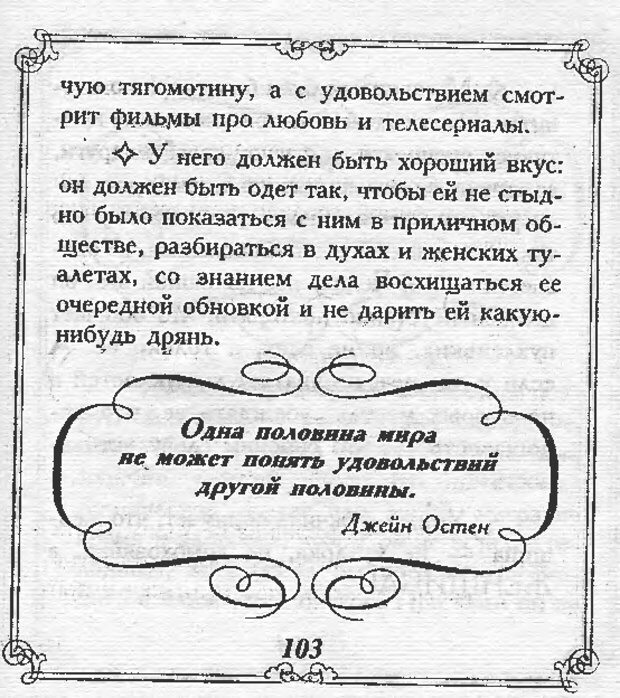 чую тягомотину, а с удовольствием смотрит фильмы про любовь и телесериалы.

✧ У него должен быть хороший вкус: он должен быть одет так, чтобы ей не стыдно было показаться с ним в приличном обществе, разбираться в духах и женских туалетах, со знанием дела восхищаться ее очередной обновкой и не дарить ей какую-нибудь дрянь.

Одна половина мира не может понять удовольствий другой половины.

Джейн Остен

103